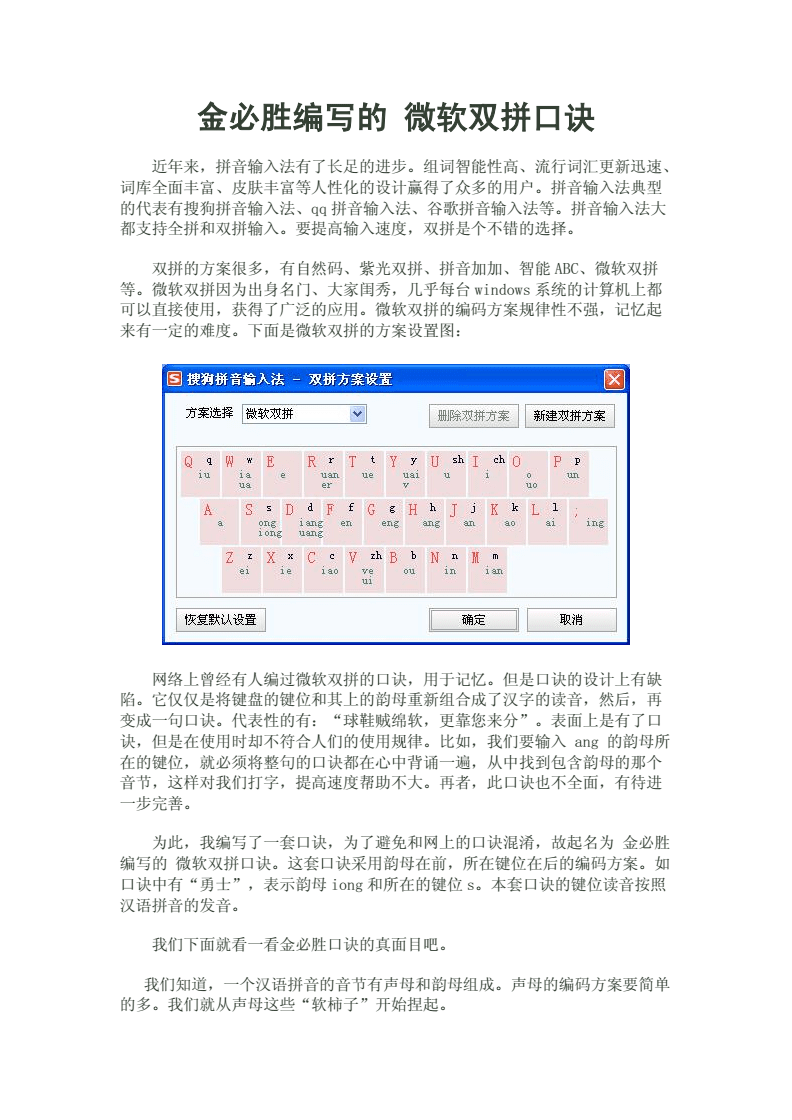 金必胜编写的 微软双拼口诀

近年来，拼音输入法有了长足的进步。组词智能性高、流行词汇更新迅速、词库全面丰富、皮肤丰富等人性化的设计赢得了众多的用户。拼音输入法典型的代表有搜狗拼音输入法、qq 拼音输入法、谷歌拼音输入法等。拼音输入法大都支持全拼和双拼输入。要提高输入速度，双拼是个不错的选择。

双拼的方案很多，有自然码、紫光双拼、拼音加加、智能 ABC、微软双拼等。微软双拼因为出身名门、大家闺秀，几乎每台 windows 系统的计算机上都可以直接使用，获得了广泛的应用。微软双拼的编码方案规律性不强，记忆起来有一定的难度。下面是微软双拼的方案设置图：

搜狗拼音输入法 - 双拼方案设置

方案选择 微软双拼 删除双拼方案 新建双拼方案

Q q iu W w ia ua E e R r uan er T t ue Y y uai v U sh u I ch i O o uo P p un
A a S s ong iong D d iang uang F f en G g eng H h ang J j an K k ao L l ai ; ing
Z z ei X x ie C c iao V zh ve ui B b ou N n in M m ian

恢复默认设置 确定 取消

网络上曾经有人编过微软双拼的口诀，用于记忆。但是口诀的设计上有缺陷。它仅仅是将键盘的键位和其上的韵母重新组合成了汉字的读音，然后，再变成一句口诀。代表性的有：“球鞋贼绵软，更靠您来分”。表面上是有了口诀，但是在使用时却不符合人们的使用规律。比如，我们要输入 ang 的韵母所在的键位，就必须将整句的口诀都在心中背诵一遍，从中找到包含韵母的那个音节，这样对我们打字，提高速度帮助不大。再者，此口诀也不全面，有待进一步完善。

为此，我编写了一套口诀，为了避免和网上的口诀混淆，故起名为 金必胜编写的 微软双拼口诀。这套口诀采用韵母在前，所在键位在后的编码方案。如口诀中有“勇士”，表示韵母 iong 和所在的键位 s。本套口诀的键位读音按照汉语拼音的发音。

我们下面就看一看金必胜口诀的真面目吧。

我们知道，一个汉语拼音的音节有声母和韵母组成。声母的编码方案要简单的多。我们就从声母这些“软柿子”开始捏起。